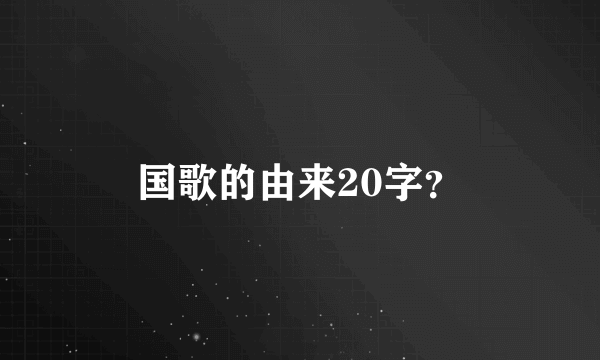 国歌的由来20字?